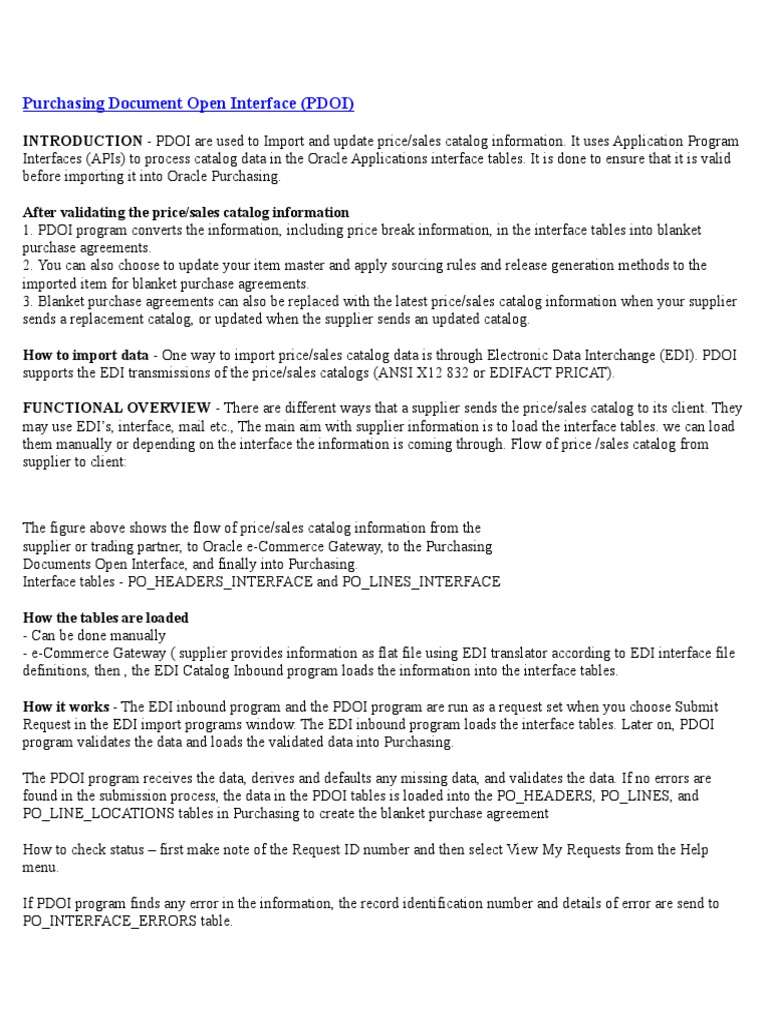 Purchasing Document Open Interface (PDOI)

INTRODUCTION - PDOI are used to Import and update price/sales catalog information. It uses Application Program Interfaces (APIs) to process catalog data in the Oracle Applications interface tables. It is done to ensure that it is valid before importing it into Oracle Purchasing.

After validating the price/sales catalog information
1. PDOI program converts the information, including price break information, in the interface tables into blanket purchase agreements.
2. You can also choose to update your item master and apply sourcing rules and release generation methods to the imported item for blanket purchase agreements.
3. Blanket purchase agreements can also be replaced with the latest price/sales catalog information when your supplier sends a replacement catalog, or updated when the supplier sends an updated catalog.

How to import data - One way to import price/sales catalog data is through Electronic Data Interchange (EDI). PDOI supports the EDI transmissions of the price/sales catalogs (ANSI X12 832 or EDIFACT PRICAT).

FUNCTIONAL OVERVIEW - There are different ways that a supplier sends the price/sales catalog to its client. They may use EDI's, interface, mail etc., The main aim with supplier information is to load the interface tables. we can load them manually or depending on the interface the information is coming through. Flow of price /sales catalog from supplier to client:

The figure above shows the flow of price/sales catalog information from the supplier or trading partner, to Oracle e-Commerce Gateway, to the Purchasing Documents Open Interface, and finally into Purchasing.
Interface tables - PO_HEADERS_INTERFACE and PO_LINES_INTERFACE

How the tables are loaded
- Can be done manually
- e-Commerce Gateway ( supplier provides information as flat file using EDI translator according to EDI interface file definitions, then , the EDI Catalog Inbound program loads the information into the interface tables.

How it works - The EDI inbound program and the PDOI program are run as a request set when you choose Submit Request in the EDI import programs window. The EDI inbound program loads the interface tables. Later on, PDOI program validates the data and loads the validated data into Purchasing.

The PDOI program receives the data, derives and defaults any missing data, and validates the data. If no errors are found in the submission process, the data in the PDOI tables is loaded into the PO_HEADERS, PO_LINES, and PO_LINE_LOCATIONS tables in Purchasing to create the blanket purchase agreement

How to check status – first make note of the Request ID number and then select View My Requests from the Help menu.

If PDOI program finds any error in the information, the record identification number and details of error are send to PO_INTERFACE_ERRORS table.